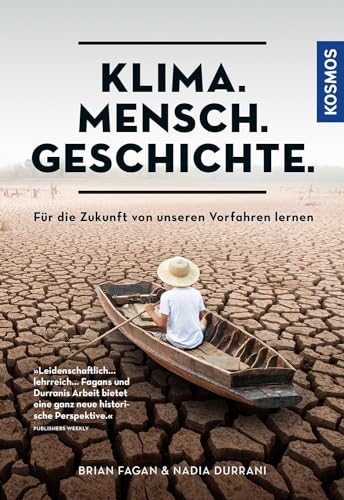 KOSMOS

KLIMA.
MENSCH.
GESCHICHTE.

Für die Zukunft von unseren Vorfahren lernen

»Leidenschaftlich… lehrreich… Fagans und Durranis Arbeit bietet eine ganz neue historische Perspektive.«
PUBLISHERS WEEKLY

BRIAN FAGAN & NADIA DURRANI